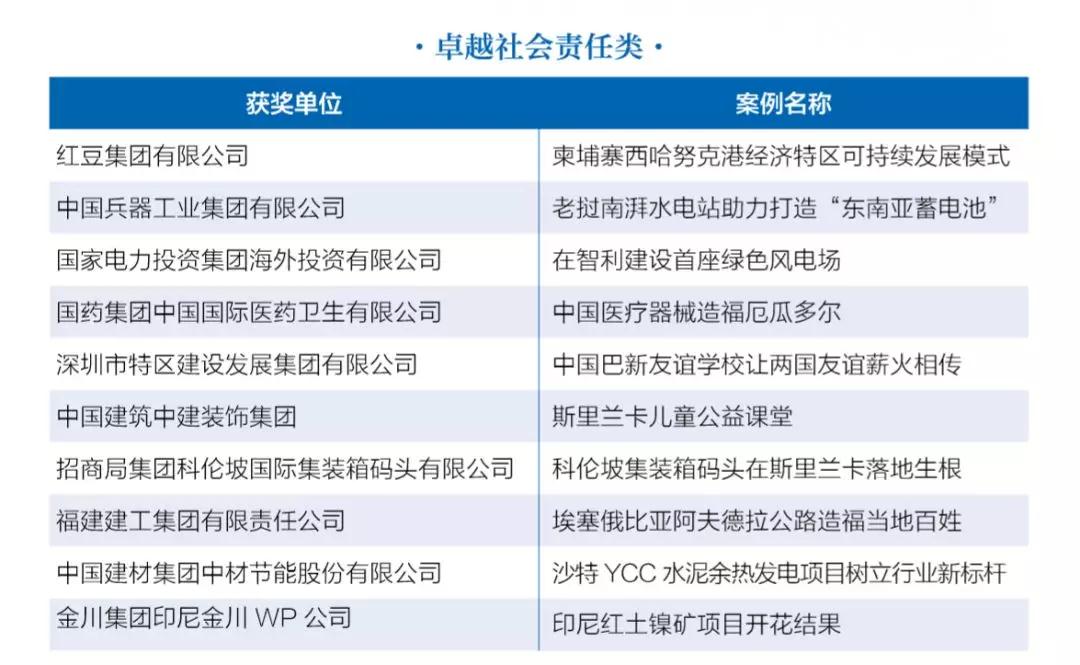 · 卓越社会责任类 ·

| 获奖单位 | 案例名称 |
|---|---|
| 红豆集团有限公司 | 柬埔寨西哈努克港经济特区可持续发展模式 |
| 中国兵器工业集团有限公司 | 老挝南湃水电站助力打造“东南亚蓄电池” |
| 国家电力投资集团海外投资有限公司 | 在智利建设首座绿色风电场 |
| 国药集团中国国际医药卫生有限公司 | 中国医疗器械造福厄瓜多尔 |
| 深圳市特区建设发展集团有限公司 | 中国巴新友谊学校让两国友谊薪火相传 |
| 中国建筑中建装饰集团 | 斯里兰卡儿童公益课堂 |
| 招商局集团科伦坡国际集装箱码头有限公司 | 科伦坡集装箱码头在斯里兰卡落地生根 |
| 福建建工集团有限责任公司 | 埃塞俄比亚阿夫德拉公路造福当地百姓 |
| 中国建材集团中材节能股份有限公司 | 沙特YCC水泥余热发电项目树立行业新标杆 |
| 金川集团印尼金川WP公司 | 印尼红土镍矿项目开花结果 |